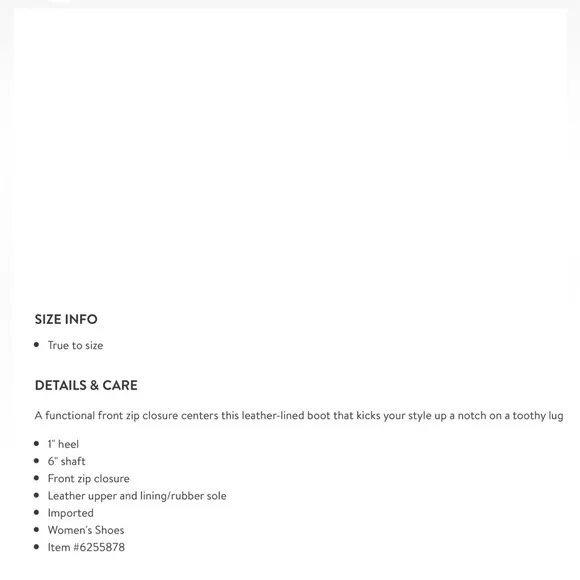 SIZE INFO

- True to size

DETAILS & CARE

A functional front zip closure centers this leather-lined boot that kicks your style up a notch on a toothy lug

- 1" heel
- 6" shaft
- Front zip closure
- Leather upper and lining/rubber sole
- Imported
- Women's Shoes
- Item #6255878